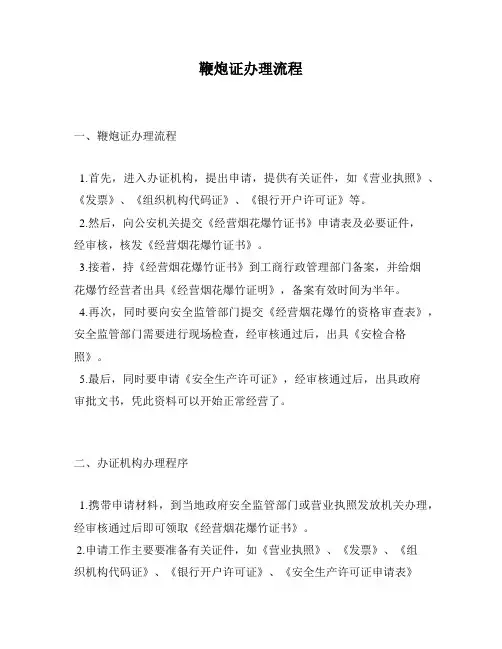 鞭炮证办理流程

一、鞭炮证办理流程

1.首先，进入办证机构，提出申请，提供有关证件，如《营业执照》、《发票》、《组织机构代码证》、《银行开户许可证》等。
2.然后，向公安机关提交《经营烟花爆竹证书》申请表及必要证件，经审核，核发《经营烟花爆竹证书》。
3.接着，持《经营烟花爆竹证书》到工商行政管理部门备案，并给烟花爆竹经营者出具《经营烟花爆竹证明》，备案有效时间为半年。
4.再次，同时要向安全监管部门提交《经营烟花爆竹的资格审查表》，安全监管部门需要进行现场检查，经审核通过后，出具《安检合格照》。
5.最后，同时要申请《安全生产许可证》，经审核通过后，出具政府审批文书，凭此资料可以开始正常经营了。

二、办证机构办理程序

1.携带申请材料，到当地政府安全监管部门或营业执照发放机关办理，经审核通过后即可领取《经营烟花爆竹证书》。
2.申请工作主要要准备有关证件，如《营业执照》、《发票》、《组织机构代码证》、《银行开户许可证》、《安全生产许可证申请表》